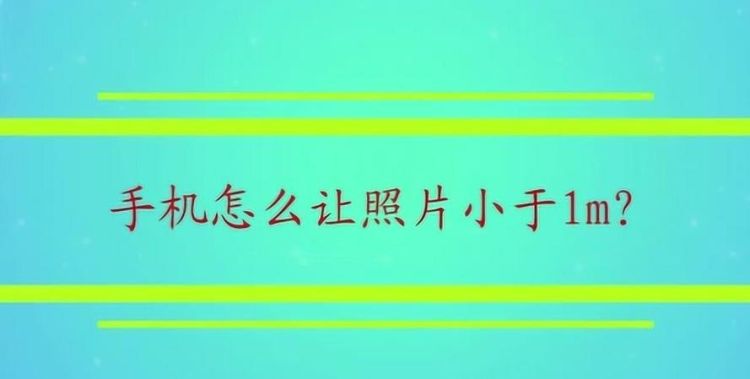 手机怎么让照片小于1m?